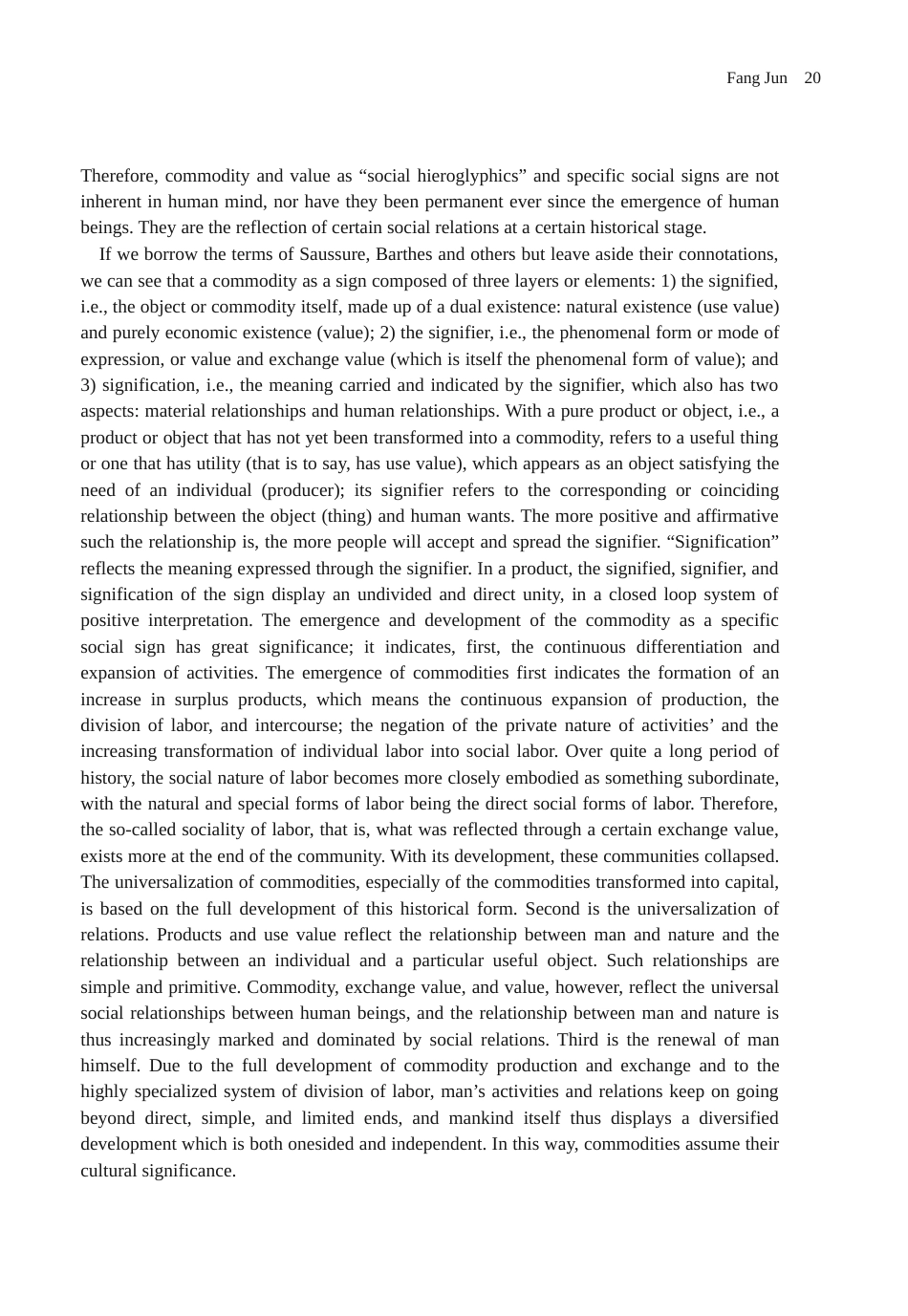 Fang Jun 20

Therefore, commodity and value as “social hieroglyphics” and specific social signs are not inherent in human mind, nor have they been permanent ever since the emergence of human beings. They are the reflection of certain social relations at a certain historical stage.

If we borrow the terms of Saussure, Barthes and others but leave aside their connotations, we can see that a commodity as a sign composed of three layers or elements: 1) the signified, i.e., the object or commodity itself, made up of a dual existence: natural existence (use value) and purely economic existence (value); 2) the signifier, i.e., the phenomenal form or mode of expression, or value and exchange value (which is itself the phenomenal form of value); and 3) signification, i.e., the meaning carried and indicated by the signifier, which also has two aspects: material relationships and human relationships. With a pure product or object, i.e., a product or object that has not yet been transformed into a commodity, refers to a useful thing or one that has utility (that is to say, has use value), which appears as an object satisfying the need of an individual (producer); its signifier refers to the corresponding or coinciding relationship between the object (thing) and human wants. The more positive and affirmative such the relationship is, the more people will accept and spread the signifier. “Signification” reflects the meaning expressed through the signifier. In a product, the signified, signifier, and signification of the sign display an undivided and direct unity, in a closed loop system of positive interpretation. The emergence and development of the commodity as a specific social sign has great significance; it indicates, first, the continuous differentiation and expansion of activities. The emergence of commodities first indicates the formation of an increase in surplus products, which means the continuous expansion of production, the division of labor, and intercourse; the negation of the private nature of activities’ and the increasing transformation of individual labor into social labor. Over quite a long period of history, the social nature of labor becomes more closely embodied as something subordinate, with the natural and special forms of labor being the direct social forms of labor. Therefore, the so-called sociality of labor, that is, what was reflected through a certain exchange value, exists more at the end of the community. With its development, these communities collapsed. The universalization of commodities, especially of the commodities transformed into capital, is based on the full development of this historical form. Second is the universalization of relations. Products and use value reflect the relationship between man and nature and the relationship between an individual and a particular useful object. Such relationships are simple and primitive. Commodity, exchange value, and value, however, reflect the universal social relationships between human beings, and the relationship between man and nature is thus increasingly marked and dominated by social relations. Third is the renewal of man himself. Due to the full development of commodity production and exchange and to the highly specialized system of division of labor, man’s activities and relations keep on going beyond direct, simple, and limited ends, and mankind itself thus displays a diversified development which is both onesided and independent. In this way, commodities assume their cultural significance.